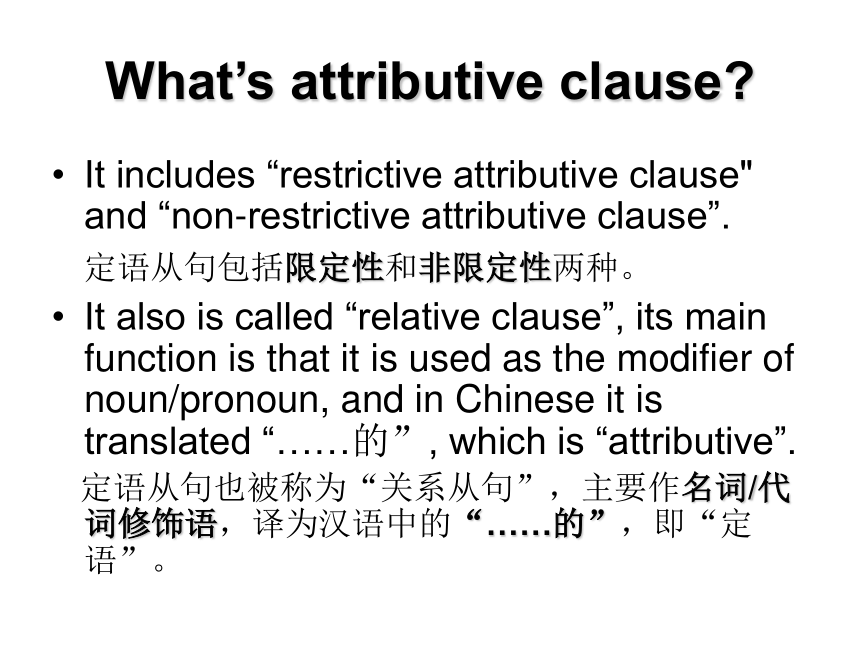 What’s attributive clause?

• It includes “restrictive attributive clause" and “non-restrictive attributive clause”.

定语从句包括限定性和非限定性两种。

• It also is called “relative clause”, its main function is that it is used as the modifier of noun/pronoun, and in Chinese it is translated “……的”, which is “attributive”.

定语从句也被称为“关系从句”，主要作名词/代词修饰语，译为汉语中的“……的”，即“定语”。